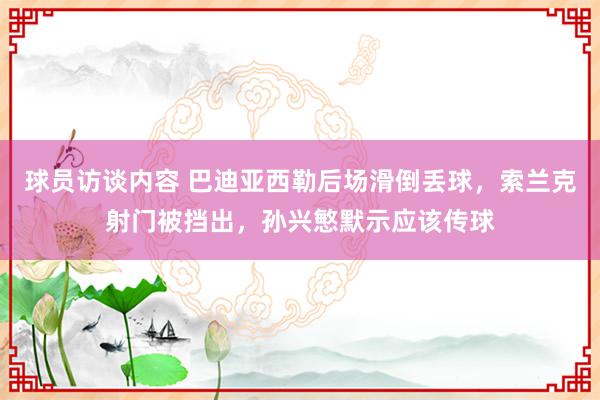 球员访谈内容 巴迪亚西勒后场滑倒丢球，索兰克射门被挡出，孙兴慜默示应该传球